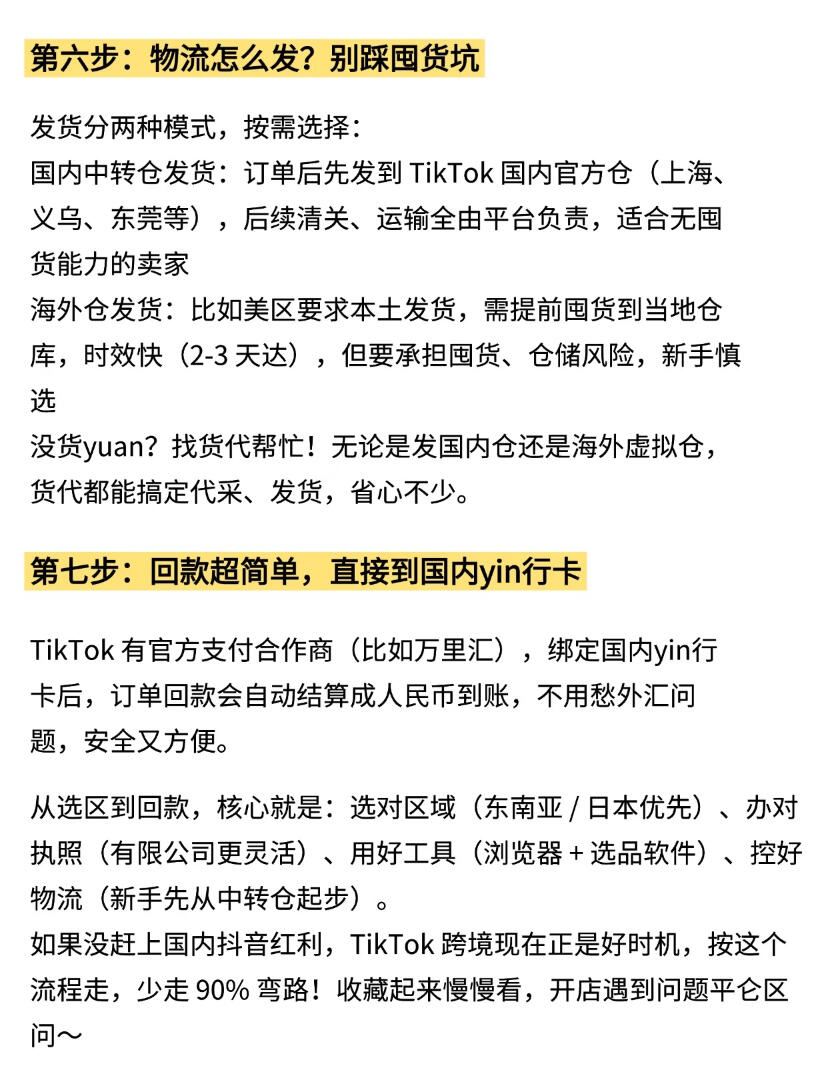 第六步：物流怎么发？别踩囤货坑

发货分两种模式，按需选择：
国内中转仓发货：订单后先发到 TikTok 国内官方仓（上海、义乌、东莞等），后续清关、运输全由平台负责，适合无囤货能力的卖家
海外仓发货：比如美区要求本土发货，需提前囤货到当地仓库，时效快（2-3 天达），但要承担囤货、仓储风险，新手慎选
没货yuan？找货代帮忙！无论是发国内仓还是海外虚拟仓，货代都能搞定代采、发货，省心不少。

第七步：回款超简单，直接到国内yin行卡

TikTok 有官方支付合作商（比如万里汇），绑定国内yin行卡后，订单回款会自动结算成人民币到账，不用愁外汇问题，安全又方便。

从选区到回款，核心就是：选对区域（东南亚 / 日本优先）、办对执照（有限公司更灵活）、用好工具（浏览器 + 选品软件）、控好物流（新手先从中转仓起步）。
如果没赶上国内抖音红利，TikTok 跨境现在正是好时机，按这个流程走，少走 90% 弯路！收藏起来慢慢看，开店遇到问题平仑区问～